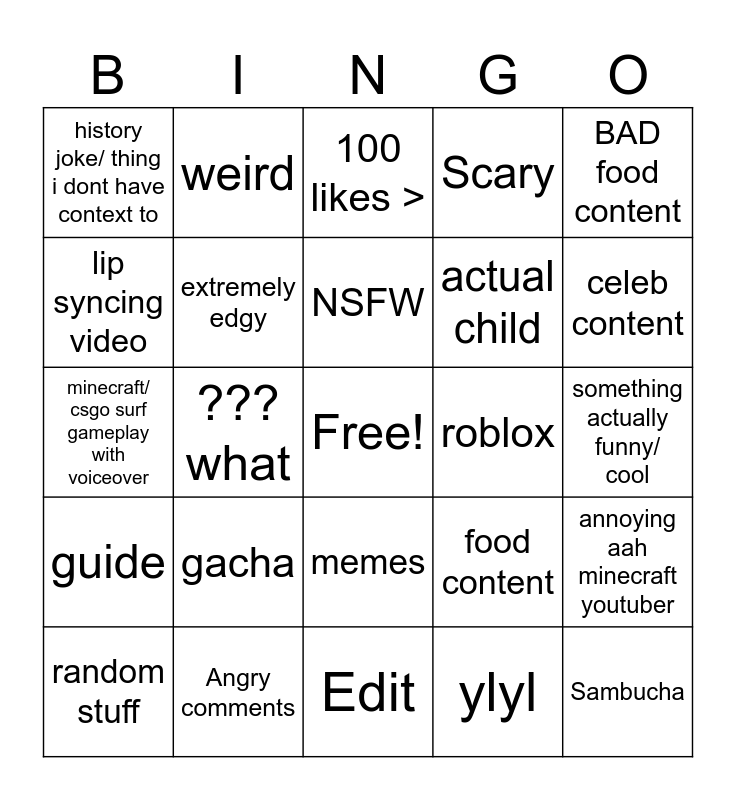 | B | I | N | G | O |
|---|---|---|---|---|
| history joke/ thing i dont have context to | weird | 100 likes > | Scary | BAD food content |
| lip syncing video | extremely edgy | NSFW | actual child | celeb content |
| minecraft/ csgo surf gameplay with voiceover | ??? what | Free! | roblox | something actually funny/ cool |
| guide | gacha | memes | food content | annoying aah minecraft youtuber |
| random stuff | Angry comments | Edit | ylyl | Sambucha |